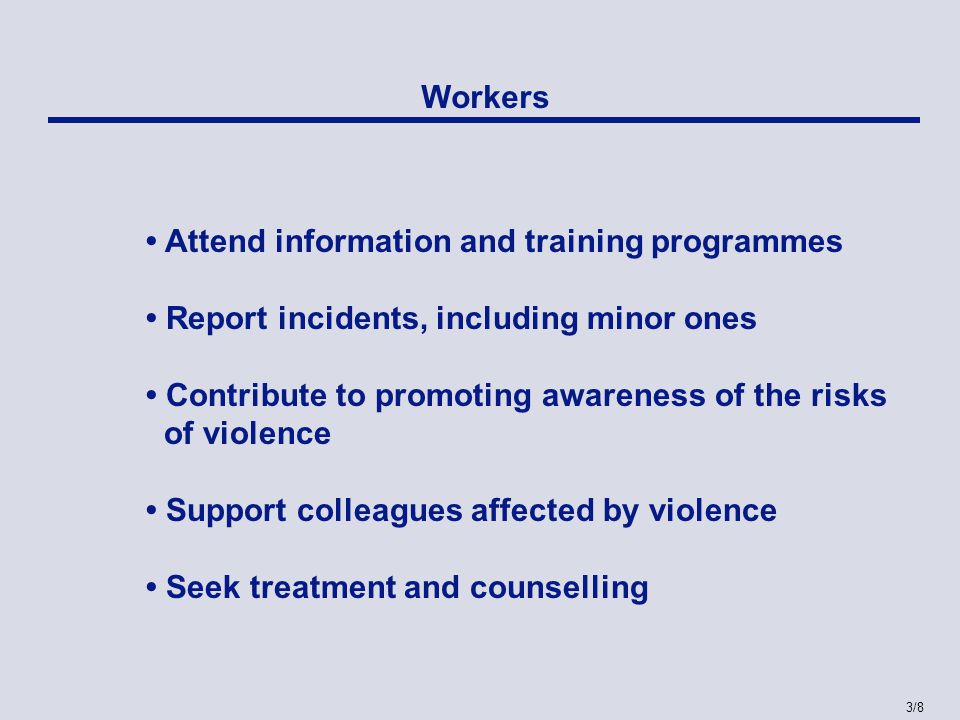 Workers

• Attend information and training programmes

• Report incidents, including minor ones

• Contribute to promoting awareness of the risks of violence

• Support colleagues affected by violence

• Seek treatment and counselling

3/8